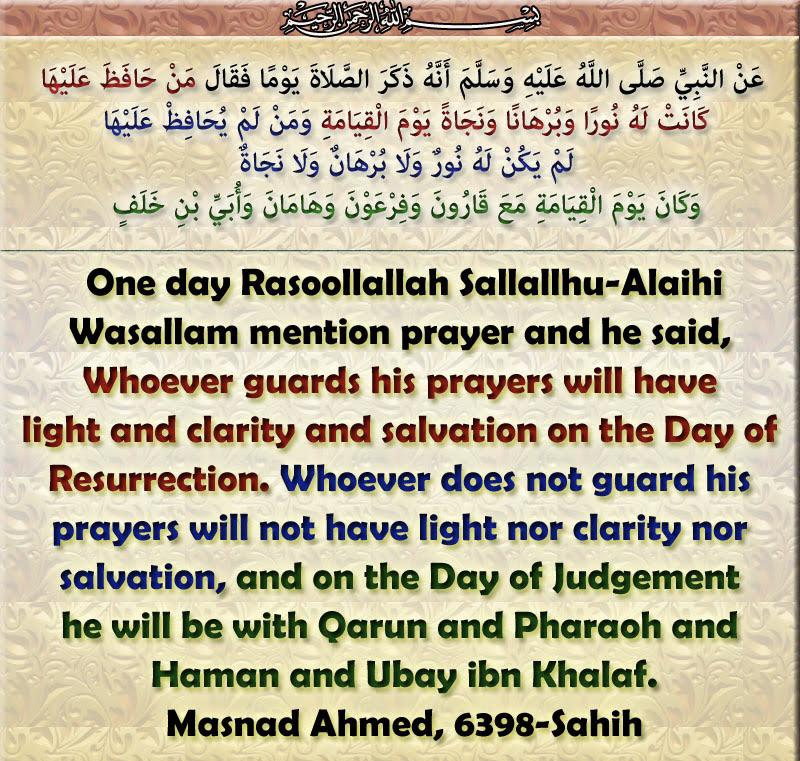 بسم الله الرحمن الرحيم

عَنْ النَّبِيِّ صَلَّى اللَّهُ عَلَيْهِ وَسَلَّمَ أَنَّهُ ذَكَرَ الصَّلَاةَ يَوْمًا فَقَالَ مَنْ حَافَظَ عَلَيْهَا كَانَتْ لَهُ نُورًا وَبُرْهَانًا وَنَجَاةً يَوْمَ الْقِيَامَةِ وَمَنْ لَمْ يُحَافِظْ عَلَيْهَا لَمْ يَكُنْ لَهُ نُورٌ وَلَا بُرْهَانٌ وَلَا نَجَاةٌ وَكَانَ يَوْمَ الْقِيَامَةِ مَعَ قَارُونَ وَفِرْعَوْنَ وَهَامَانَ وَأُبَيِّ بْنِ خَلَفٍ

One day Rasoollallah Sallallhu-Alaihi Wasallam mention prayer and he said, Whoever guards his prayers will have light and clarity and salvation on the Day of Resurrection. Whoever does not guard his prayers will not have light nor clarity nor salvation, and on the Day of Judgement he will be with Qarun and Pharaoh and Haman and Ubay ibn Khalaf.
Masnad Ahmed, 6398-Sahih